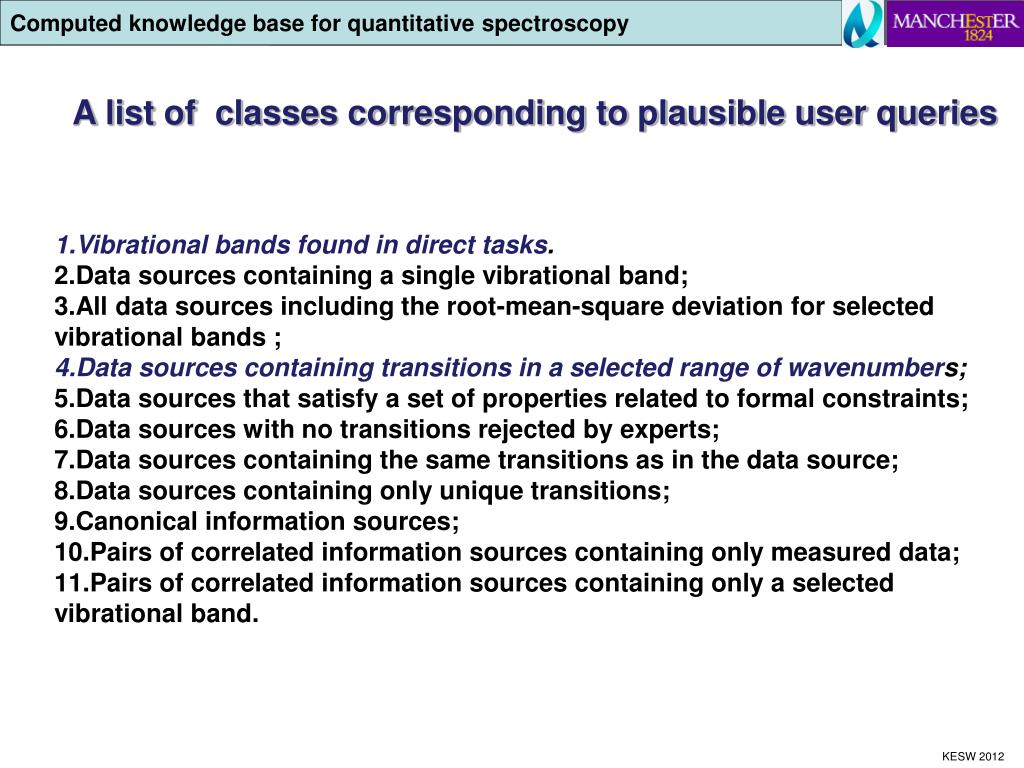 Computed knowledge base for quantitative spectroscopy

MANCHESTER
1824

A list of classes corresponding to plausible user queries

1.Vibrational bands found in direct tasks.
2.Data sources containing a single vibrational band;
3.All data sources including the root-mean-square deviation for selected vibrational bands ;
4.Data sources containing transitions in a selected range of wavenumbers;
5.Data sources that satisfy a set of properties related to formal constraints;
6.Data sources with no transitions rejected by experts;
7.Data sources containing the same transitions as in the data source;
8.Data sources containing only unique transitions;
9.Canonical information sources;
10.Pairs of correlated information sources containing only measured data;
11.Pairs of correlated information sources containing only a selected vibrational band.

KESW 2012